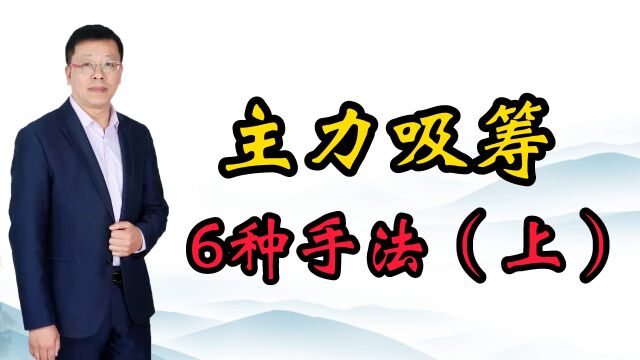 主力吸筹
6种手法（上）